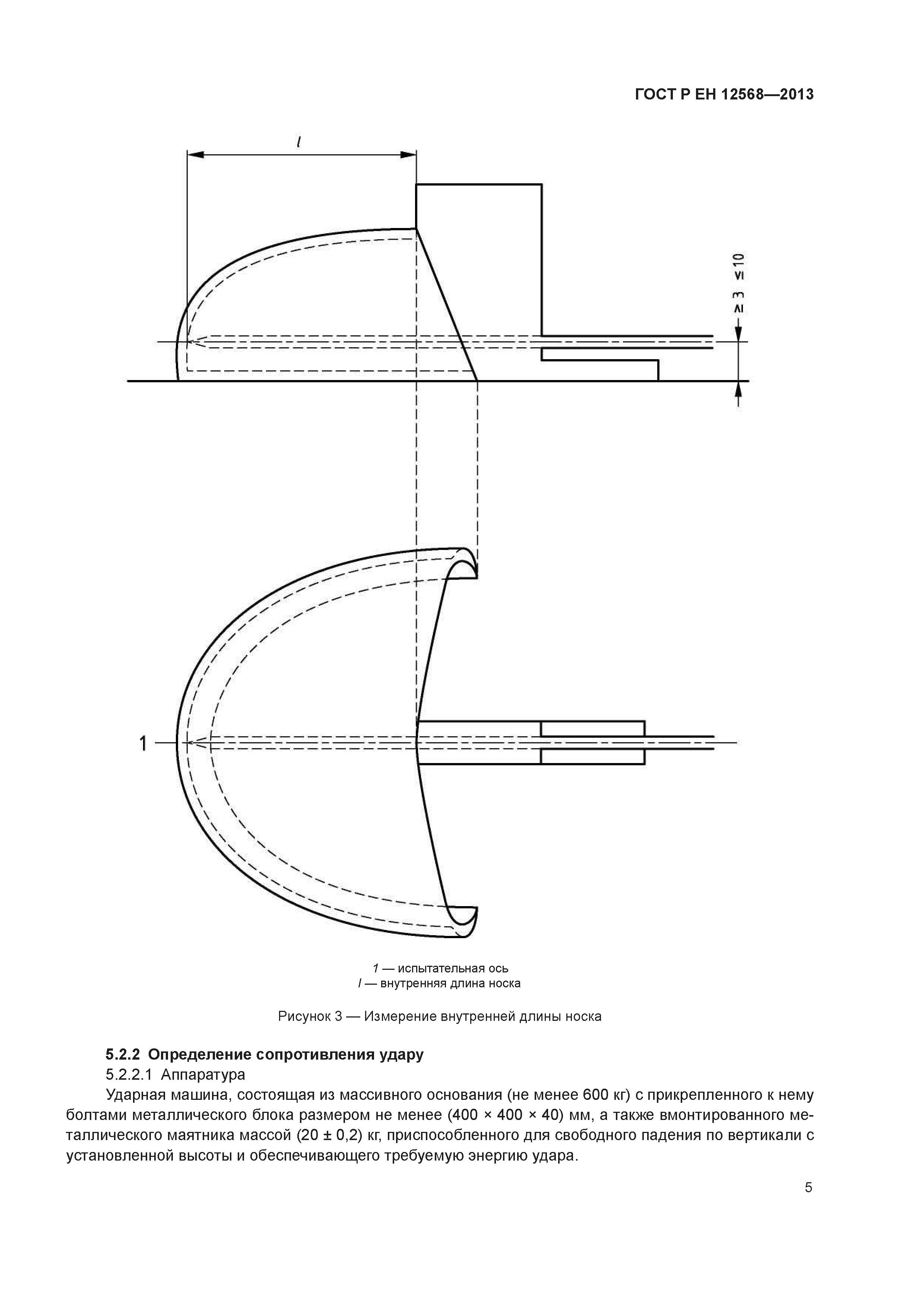 ГОСТ Р ЕН 12568—2013

$l$

$\geq 3$ $\leq 10$

1

1 — испытательная ось
$l$ — внутренняя длина носка

Рисунок 3 — Измерение внутренней длины носка

5.2.2 Определение сопротивления удару

5.2.2.1 Аппаратура

Ударная машина, состоящая из массивного основания (не менее 600 кг) с прикрепленного к нему болтами металлического блока размером не менее (400 × 400 × 40) мм, а также вмонтированного металлического маятника массой (20 ± 0,2) кг, приспособленного для свободного падения по вертикали с установленной высоты и обеспечивающего требуемую энергию удара.

5